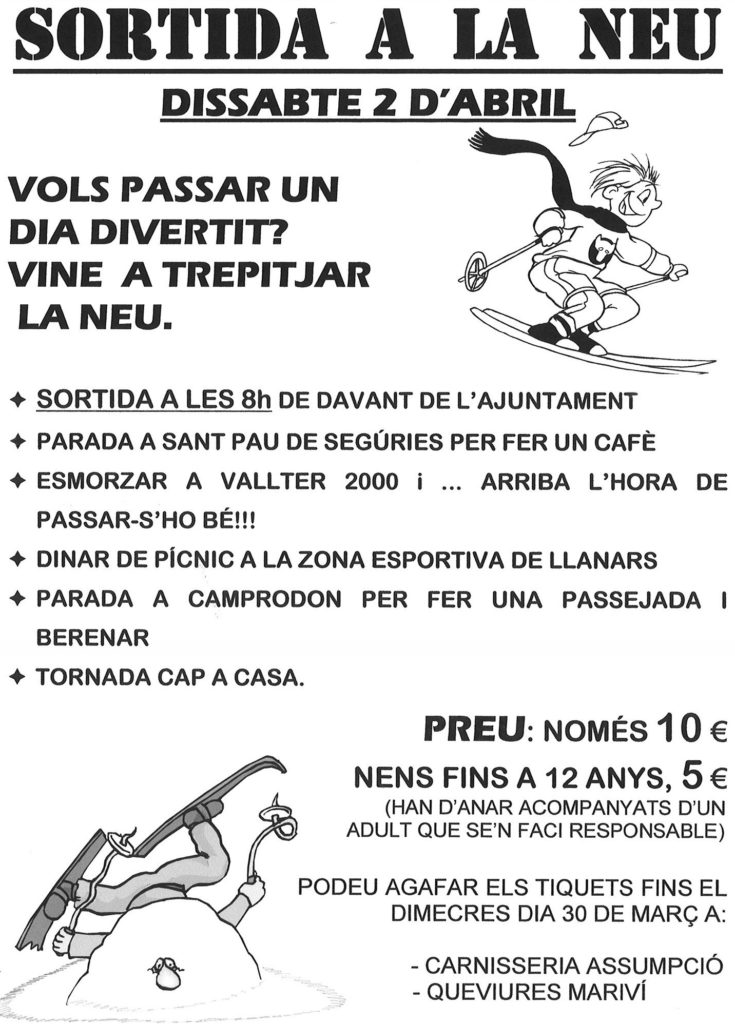 SORTIDA A LA NEU

DISSABTE 2 D'ABRIL

VOLS PASSAR UN DIA DIVERTIT? VINE A TREPITJAR LA NEU.

✦ SORTIDA A LES 8h DE DAVANT DE L'AJUNTAMENT
✦ PARADA A SANT PAU DE SEGÚRIES PER FER UN CAFÈ
✦ ESMORZAR A VALLTER 2000 i ... ARRIBA L'HORA DE PASSAR-S'HO BÉ!!!
✦ DINAR DE PÍCNIC A LA ZONA ESPORTIVA DE LLANARS
✦ PARADA A CAMPRODON PER FER UNA PASSEJADA I BERENAR
✦ TORNADA CAP A CASA.

PREU: NOMÉS 10 €
NENS FINS A 12 ANYS, 5 €
(HAN D'ANAR ACOMPANYATS D'UN ADULT QUE SE'N FACI RESPONSABLE)

PODEU AGAFAR ELS TIQUETS FINS EL DIMECRES DIA 30 DE MARÇ A:

- CARNISSERIA ASSUMPCIÓ
- QUEVIURES MARIVÍ